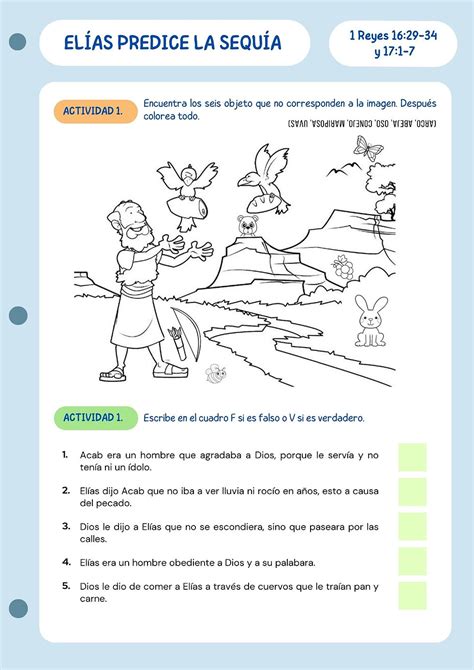 ELÍAS PREDICE LA SEQUÍA

1 Reyes 16:29-34 y 17:1-7

ACTIVIDAD 1.

Encuentra los seis objeto que no corresponden a la imagen. Después colorea todo.

(ARCO, ABEJA, OSO, CONEJO, MARIPOSA, UVAS)

ACTIVIDAD 1.

Escribe en el cuadro F si es falso o V si es verdadero.

1. Acab era un hombre que agradaba a Dios, porque le servía y no tenía ni un ídolo.

2. Elías dijo Acab que no iba a ver lluvia ni rocío en años, esto a causa del pecado.

3. Dios le dijo a Elías que no se escondiera, sino que paseara por las calles.

4. Elías era un hombre obediente a Dios y a su palabara.

5. Dios le dio de comer a Elías a través de cuervos que le traían pan y carne.